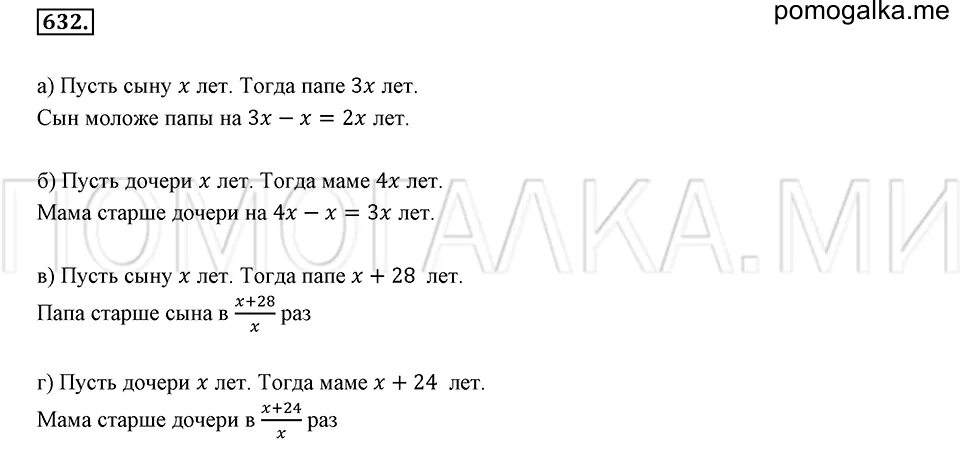 632.

pomogalka.me

а) Пусть сыну $x$ лет. Тогда папе $3x$ лет.

Сын моложе папы на $3x - x = 2x$ лет.

б) Пусть дочери $x$ лет. Тогда маме $4x$ лет.

Мама старше дочери на $4x - x = 3x$ лет.

в) Пусть сыну $x$ лет. Тогда папе $x + 28$ лет.

Папа старше сына в $\frac{x+28}{x}$ раз

г) Пусть дочери $x$ лет. Тогда маме $x + 24$ лет.

Мама старше дочери в $\frac{x+24}{x}$ раз

ПОМОГАЛКА.МИ